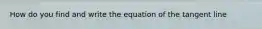 How do you find and write the equation of the tangent line